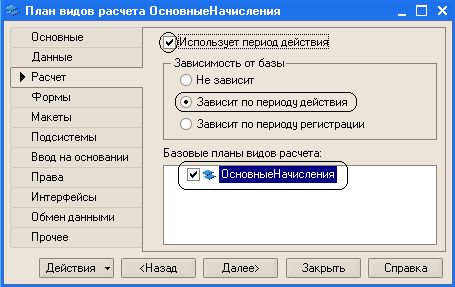 План видов расчета ОсновныеНачисления

Основные
Данные
Расчет
Формы
Макеты
Подсистемы
Ввод на основании
Права
Интерфейсы
Обмен данными
Прочее

Использует период действия

Зависимость от базы
Не зависит
Зависит по периоду действия
Зависит по периоду регистрации

Базовые планы видов расчета:
ОсновныеНачисления

Действия
<Назад
Далее>
Закрыть
Справка